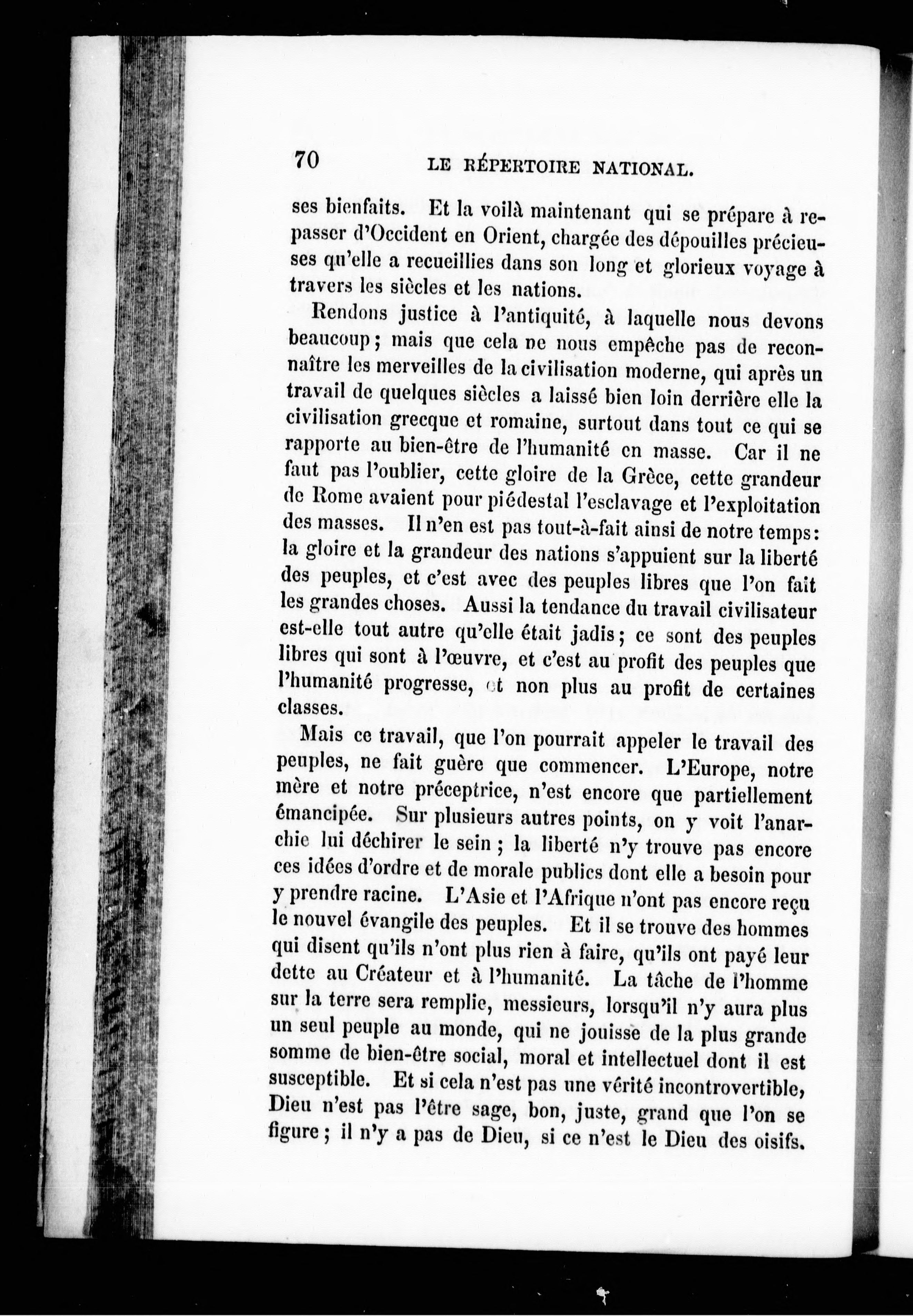 70 LE RÉPERTOIRE NATIONAL.

ses bienfaits. Et la voilà maintenant qui se prépare à repasser d'Occident en Orient, chargée des dépouilles précieuses qu'elle a recueillies dans son long et glorieux voyage à travers les siècles et les nations.

Rendons justice à l'antiquité, à laquelle nous devons beaucoup ; mais que cela ne nous empêche pas de reconnaître les merveilles de la civilisation moderne, qui après un travail de quelques siècles a laissé bien loin derrière elle la civilisation grecque et romaine, surtout dans tout ce qui se rapporte au bien-être de l'humanité en masse. Car il ne faut pas l'oublier, cette gloire de la Grèce, cette grandeur de Rome avaient pour piédestal l'esclavage et l'exploitation des masses. Il n'en est pas tout-à-fait ainsi de notre temps : la gloire et la grandeur des nations s'appuient sur la liberté des peuples, et c'est avec des peuples libres que l'on fait les grandes choses. Aussi la tendance du travail civilisateur est-elle tout autre qu'elle était jadis ; ce sont des peuples libres qui sont à l'œuvre, et c'est au profit des peuples que l'humanité progresse, et non plus au profit de certaines classes.

Mais ce travail, que l'on pourrait appeler le travail des peuples, ne fait guère que commencer. L'Europe, notre mère et notre préceptrice, n'est encore que partiellement émancipée. Sur plusieurs autres points, on y voit l'anarchie lui déchirer le sein ; la liberté n'y trouve pas encore ces idées d'ordre et de morale publics dont elle a besoin pour y prendre racine. L'Asie et l'Afrique n'ont pas encore reçu le nouvel évangile des peuples. Et il se trouve des hommes qui disent qu'ils n'ont plus rien à faire, qu'ils ont payé leur dette au Créateur et à l'humanité. La tâche de l'homme sur la terre sera remplie, messieurs, lorsqu'il n'y aura plus un seul peuple au monde, qui ne jouisse de la plus grande somme de bien-être social, moral et intellectuel dont il est susceptible. Et si cela n'est pas une vérité incontrovertible, Dieu n'est pas l'être sage, bon, juste, grand que l'on se figure ; il n'y a pas de Dieu, si ce n'est le Dieu des oisifs.